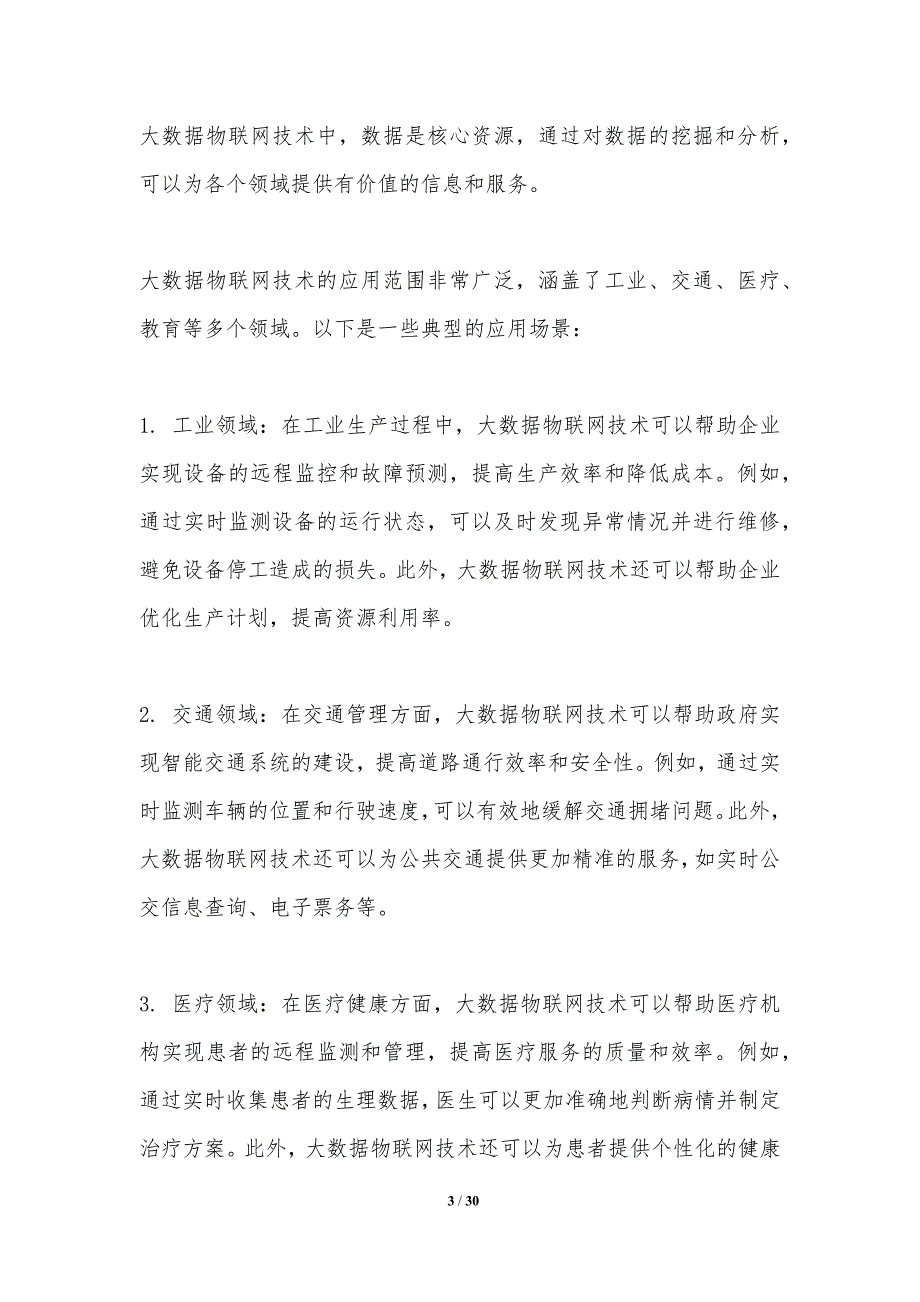 大数据物联网技术中，数据是核心资源，通过对数据的挖掘和分析，可以为各个领域提供有价值的信息和服务。

大数据物联网技术的应用范围非常广泛，涵盖了工业、交通、医疗、教育等多个领域。以下是一些典型的应用场景：

1. 工业领域：在工业生产过程中，大数据物联网技术可以帮助企业实现设备的远程监控和故障预测，提高生产效率和降低成本。例如，通过实时监测设备的运行状态，可以及时发现异常情况并进行维修，避免设备停工造成的损失。此外，大数据物联网技术还可以帮助企业优化生产计划，提高资源利用率。

2. 交通领域：在交通管理方面，大数据物联网技术可以帮助政府实现智能交通系统的建设，提高道路通行效率和安全性。例如，通过实时监测车辆的位置和行驶速度，可以有效地缓解交通拥堵问题。此外，大数据物联网技术还可以为公共交通提供更加精准的服务，如实时公交信息查询、电子票务等。

3. 医疗领域：在医疗健康方面，大数据物联网技术可以帮助医疗机构实现患者的远程监测和管理，提高医疗服务的质量和效率。例如，通过实时收集患者的生理数据，医生可以更加准确地判断病情并制定治疗方案。此外，大数据物联网技术还可以为患者提供个性化的健康

3 / 30